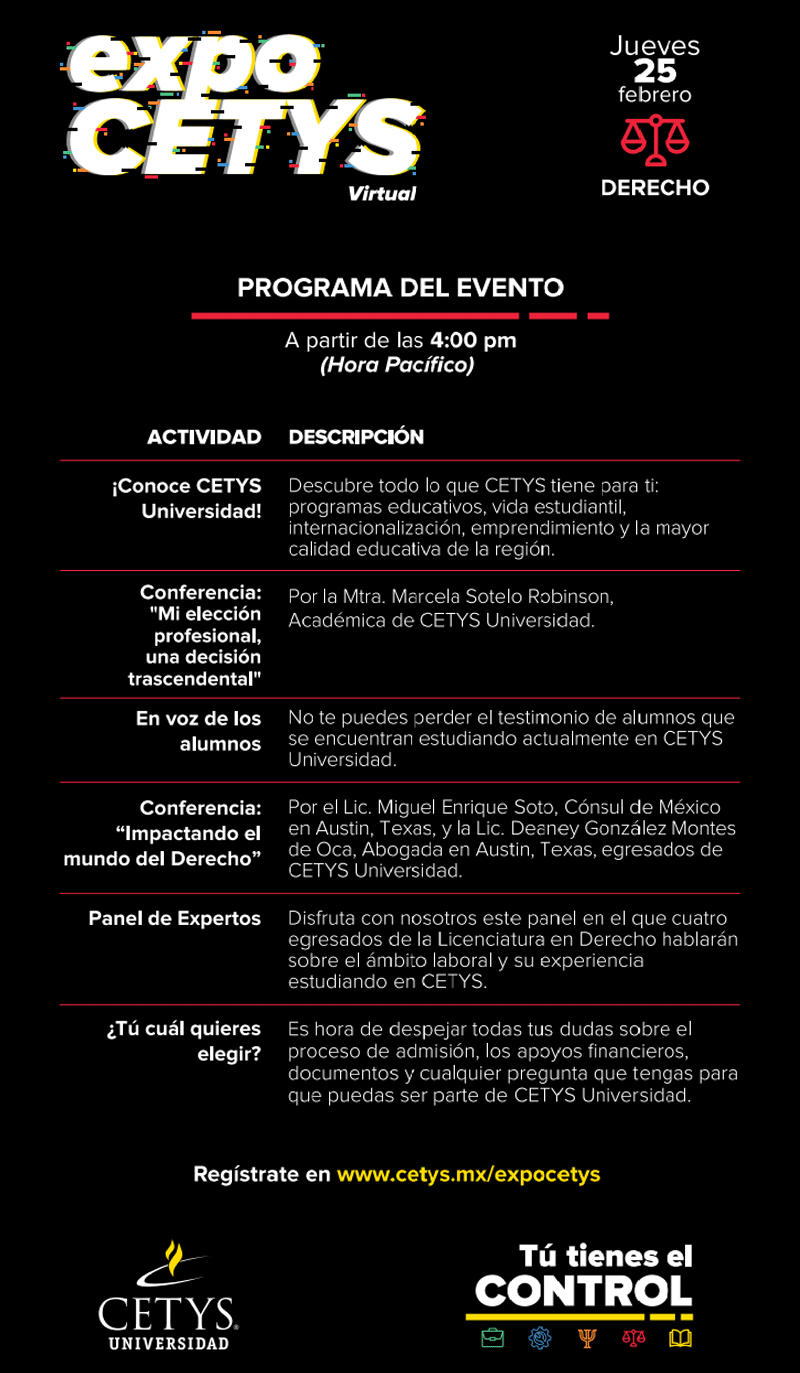 expo CETYS Virtual

Jueves 25 febrero

DERECHO

PROGRAMA DEL EVENTO

A partir de las 4:00 pm (Hora Pacífico)

| ACTIVIDAD | DESCRIPCIÓN |
|---|---|
| ¡Conoce CETYS Universidad! | Descubre todo lo que CETYS tiene para ti: programas educativos, vida estudiantil, internacionalización, emprendimiento y la mayor calidad educativa de la región. |
| Conferencia: "Mi elección profesional, una decisión trascendental" | Por la Mtra. Marcela Sotelo Robinson, Académica de CETYS Universidad. |
| En voz de los alumnos | No te puedes perder el testimonio de alumnos que se encuentran estudiando actualmente en CETYS Universidad. |
| Conferencia: “Impactando el mundo del Derecho” | Por el Lic. Miguel Enrique Soto, Cónsul de México en Austin, Texas, y la Lic. Deaney González Montes de Oca, Abogada en Austin, Texas, egresados de CETYS Universidad. |
| Panel de Expertos | Disfruta con nosotros este panel en el que cuatro egresados de la Licenciatura en Derecho hablarán sobre el ámbito laboral y su experiencia estudiando en CETYS. |
| ¿Tú cuál quieres elegir? | Es hora de despejar todas tus dudas sobre el proceso de admisión, los apoyos financieros, documentos y cualquier pregunta que tengas para que puedas ser parte de CETYS Universidad. |

Regístrate en www.cetys.mx/expocetys

CETYS UNIVERSIDAD

Tú tienes el CONTROL